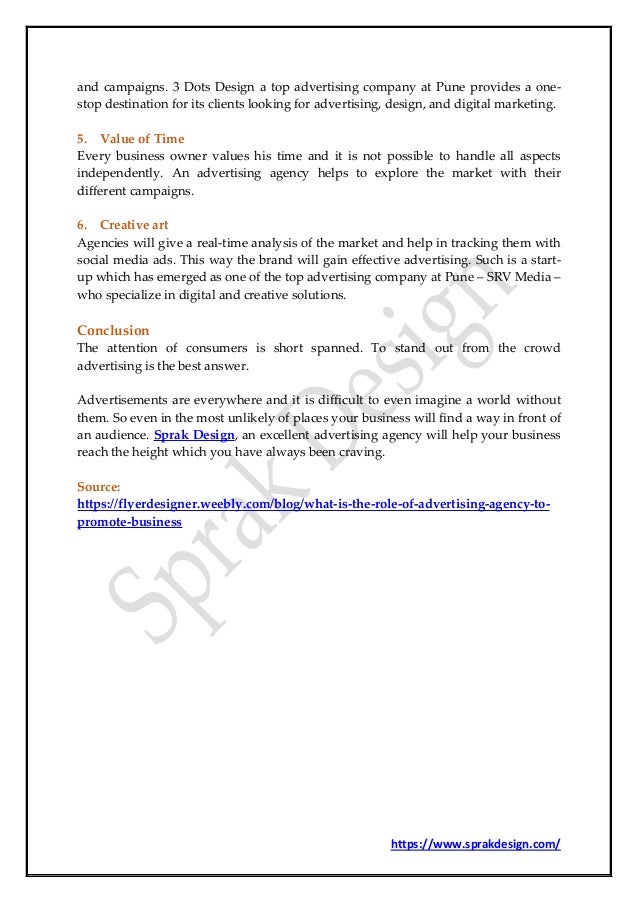 and campaigns. 3 Dots Design a top advertising company at Pune provides a one-stop destination for its clients looking for advertising, design, and digital marketing.

5. Value of Time
Every business owner values his time and it is not possible to handle all aspects independently. An advertising agency helps to explore the market with their different campaigns.

6. Creative art
Agencies will give a real-time analysis of the market and help in tracking them with social media ads. This way the brand will gain effective advertising. Such is a start-up which has emerged as one of the top advertising company at Pune – SRV Media – who specialize in digital and creative solutions.

Conclusion
The attention of consumers is short spanned. To stand out from the crowd advertising is the best answer.

Advertisements are everywhere and it is difficult to even imagine a world without them. So even in the most unlikely of places your business will find a way in front of an audience. Sprak Design, an excellent advertising agency will help your business reach the height which you have always been craving.

Source:
https://flyerdesigner.weebly.com/blog/what-is-the-role-of-advertising-agency-to-promote-business

Sprak Design

https://www.sprakdesign.com/